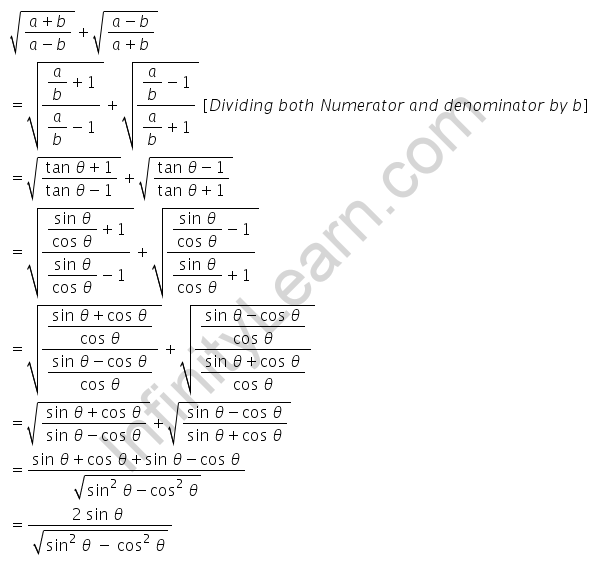 $\sqrt{\frac{a+b}{a-b}}+\sqrt{\frac{a-b}{a+b}}$

$=\sqrt{\frac{\frac{a}{b}+1}{\frac{a}{b}-1}}+\sqrt{\frac{\frac{a}{b}-1}{\frac{a}{b}+1}}$ [Dividing both Numerator and denominator by b]

$=\sqrt{\frac{\tan\theta+1}{\tan\theta-1}}+\sqrt{\frac{\tan\theta-1}{\tan\theta+1}}$

$=\sqrt{\frac{\frac{\sin\theta}{\cos\theta}+1}{\frac{\sin\theta}{\cos\theta}-1}}+\sqrt{\frac{\frac{\sin\theta}{\cos\theta}-1}{\frac{\sin\theta}{\cos\theta}+1}}$

$=\sqrt{\frac{\frac{\sin\theta+\cos\theta}{\cos\theta}}{\frac{\sin\theta-\cos\theta}{\cos\theta}}}+\sqrt{\frac{\frac{\sin\theta-\cos\theta}{\cos\theta}}{\frac{\sin\theta+\cos\theta}{\cos\theta}}}$

$=\sqrt{\frac{\sin\theta+\cos\theta}{\sin\theta-\cos\theta}}+\sqrt{\frac{\sin\theta-\cos\theta}{\sin\theta+\cos\theta}}$

$=\frac{\sin\theta+\cos\theta+\sin\theta-\cos\theta}{\sqrt{\sin^2\theta-\cos^2\theta}}$

$=\frac{2\sin\theta}{\sqrt{\sin^2\theta-\cos^2\theta}}$

InfinityLearn.com